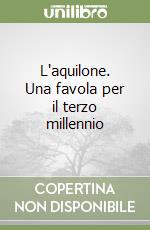 unilibro

L'aquilone. Una favola per il terzo millennio

COPERTINA NON DISPONIBILE